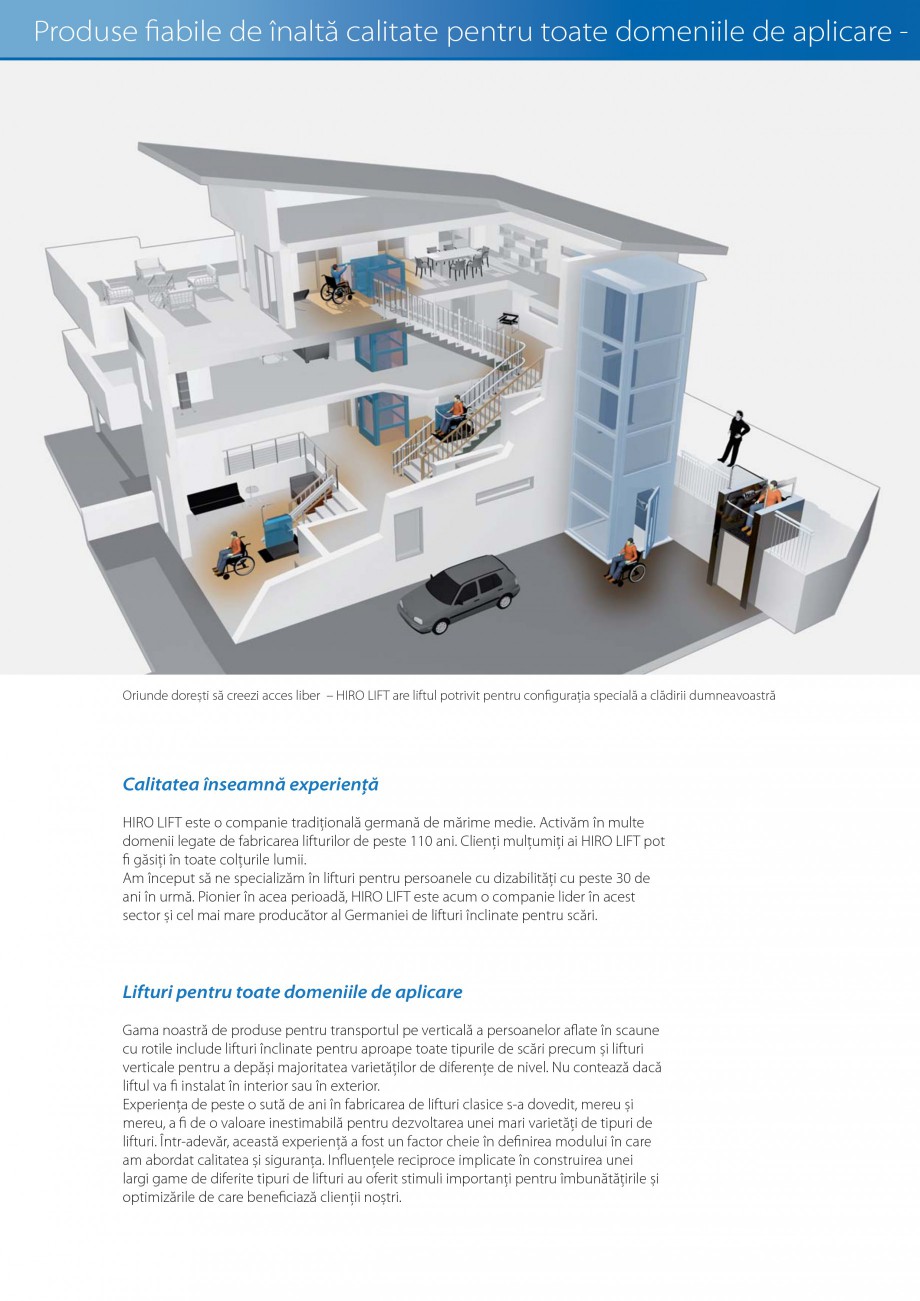 Produse fiabile de înaltă calitate pentru toate domeniile de aplicare -

Oriunde dorești să creezi acces liber – HIRO LIFT are liftul potrivit pentru configurația specială a clădirii dumneavoastră

Calitatea înseamnă experiență

HIRO LIFT este o companie tradițională germană de mărime medie. Activăm în multe domenii legate de fabricarea lifturilor de peste 110 ani. Clienți mulțumiți ai HIRO LIFT pot fi găsiți în toate colțurile lumii.
Am început să ne specializăm în lifturi pentru persoanele cu dizabilități cu peste 30 de ani în urmă. Pionier în acea perioadă, HIRO LIFT este acum o companie lider în acest sector și cel mai mare producător al Germaniei de lifturi înclinate pentru scări.

Lifturi pentru toate domeniile de aplicare

Gama noastră de produse pentru transportul pe verticală a persoanelor aflate în scaune cu rotile include lifturi înclinate pentru aproape toate tipurile de scări precum și lifturi verticale pentru a depăși majoritatea varietăților de diferențe de nivel. Nu contează dacă liftul va fi instalat în interior sau în exterior.
Experiența de peste o sută de ani în fabricarea de lifturi clasice s-a dovedit, mereu și mereu, a fi de o valoare inestimabilă pentru dezvoltarea unei mari varietăți de tipuri de lifturi. Într-adevăr, această experiență a fost un factor cheie în definirea modului în care am abordat calitatea și siguranța. Influențele reciproce implicate în construirea unei largi game de diferite tipuri de lifturi au oferit stimuli importanți pentru îmbunătățirile și optimizările de care beneficiază clienții noștri.